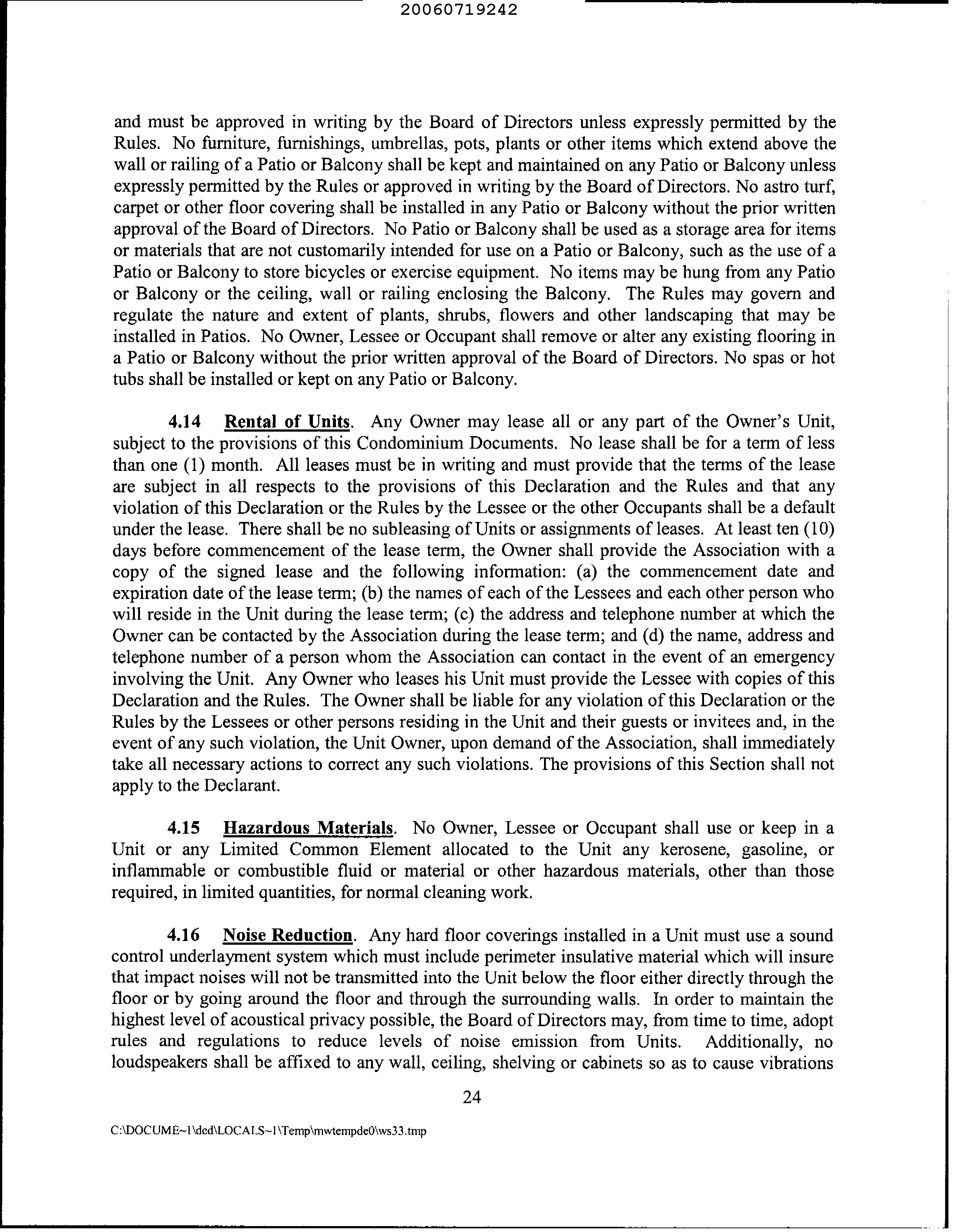 20060719242

and must be approved in writing by the Board of Directors unless expressly permitted by the Rules. No furniture, furnishings, umbrellas, pots, plants or other items which extend above the wall or railing of a Patio or Balcony shall be kept and maintained on any Patio or Balcony unless expressly permitted by the Rules or approved in writing by the Board of Directors. No astro turf, carpet or other floor covering shall be installed in any Patio or Balcony without the prior written approval of the Board of Directors. No Patio or Balcony shall be used as a storage area for items or materials that are not customarily intended for use on a Patio or Balcony, such as the use of a Patio or Balcony to store bicycles or exercise equipment. No items may be hung from any Patio or Balcony or the ceiling, wall or railing enclosing the Balcony. The Rules may govern and regulate the nature and extent of plants, shrubs, flowers and other landscaping that may be installed in Patios. No Owner, Lessee or Occupant shall remove or alter any existing flooring in a Patio or Balcony without the prior written approval of the Board of Directors. No spas or hot tubs shall be installed or kept on any Patio or Balcony.

4.14 Rental of Units. Any Owner may lease all or any part of the Owner's Unit, subject to the provisions of this Condominium Documents. No lease shall be for a term of less than one (1) month. All leases must be in writing and must provide that the terms of the lease are subject in all respects to the provisions of this Declaration and the Rules and that any violation of this Declaration or the Rules by the Lessee or the other Occupants shall be a default under the lease. There shall be no subleasing of Units or assignments of leases. At least ten (10) days before commencement of the lease term, the Owner shall provide the Association with a copy of the signed lease and the following information: (a) the commencement date and expiration date of the lease term; (b) the names of each of the Lessees and each other person who will reside in the Unit during the lease term; (c) the address and telephone number at which the Owner can be contacted by the Association during the lease term; and (d) the name, address and telephone number of a person whom the Association can contact in the event of an emergency involving the Unit. Any Owner who leases his Unit must provide the Lessee with copies of this Declaration and the Rules. The Owner shall be liable for any violation of this Declaration or the Rules by the Lessees or other persons residing in the Unit and their guests or invitees and, in the event of any such violation, the Unit Owner, upon demand of the Association, shall immediately take all necessary actions to correct any such violations. The provisions of this Section shall not apply to the Declarant.

4.15 Hazardous Materials. No Owner, Lessee or Occupant shall use or keep in a Unit or any Limited Common Element allocated to the Unit any kerosene, gasoline, or inflammable or combustible fluid or material or other hazardous materials, other than those required, in limited quantities, for normal cleaning work.

4.16 Noise Reduction. Any hard floor coverings installed in a Unit must use a sound control underlayment system which must include perimeter insulative material which will insure that impact noises will not be transmitted into the Unit below the floor either directly through the floor or by going around the floor and through the surrounding walls. In order to maintain the highest level of acoustical privacy possible, the Board of Directors may, from time to time, adopt rules and regulations to reduce levels of noise emission from Units. Additionally, no loudspeakers shall be affixed to any wall, ceiling, shelving or cabinets so as to cause vibrations

24

C:\DOCUME~1\dcd\LOCALS~1\Temp\mwtempde0\ws33.tmp